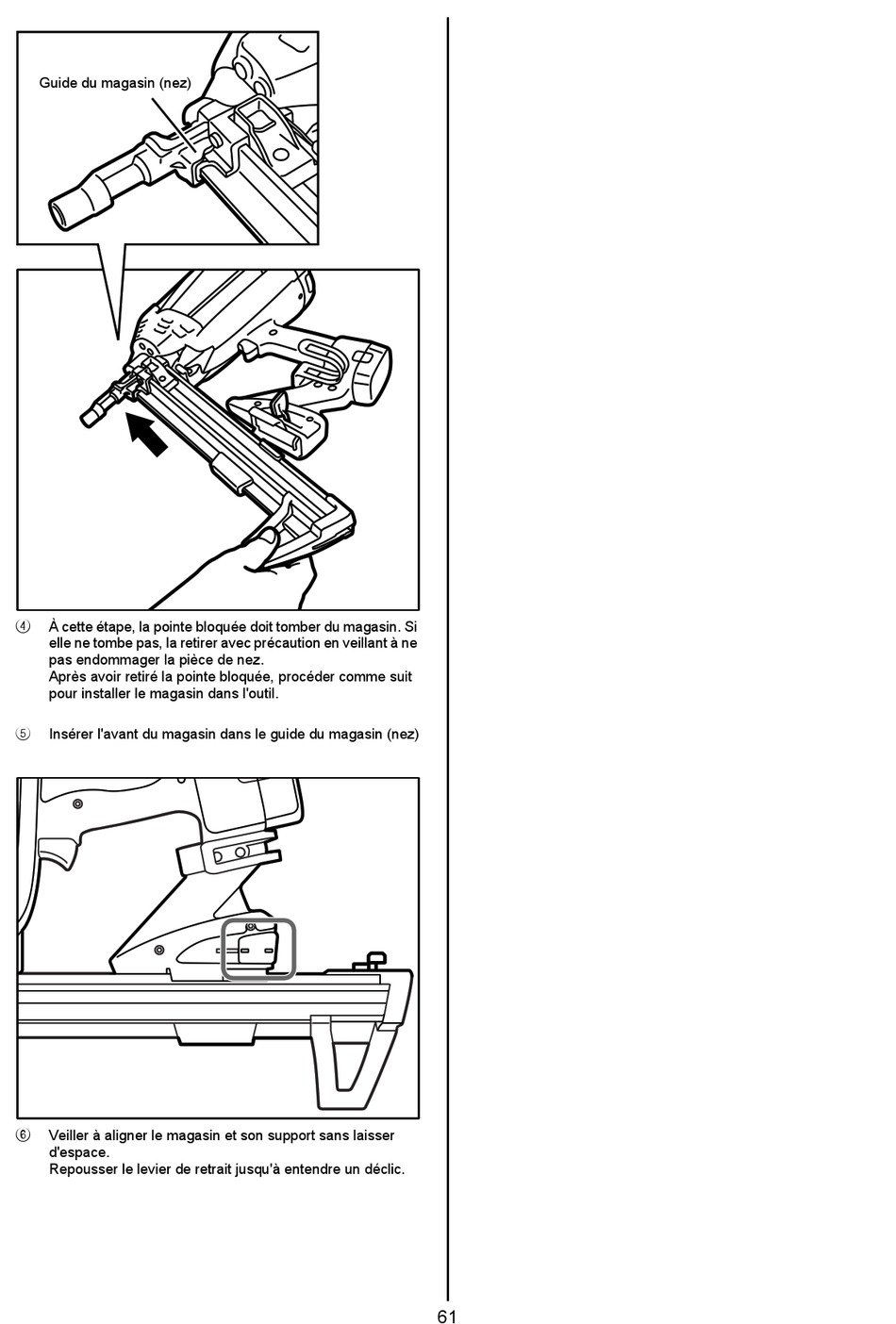 Guide du magasin (nez)

④ À cette étape, la pointe bloquée doit tomber du magasin. Si elle ne tombe pas, la retirer avec précaution en veillant à ne pas endommager la pièce de nez.
Après avoir retiré la pointe bloquée, procéder comme suit pour installer le magasin dans l'outil.

⑤ Insérer l'avant du magasin dans le guide du magasin (nez)

⑥ Veiller à aligner le magasin et son support sans laisser d'espace.
Repousser le levier de retrait jusqu'à entendre un déclic.

61